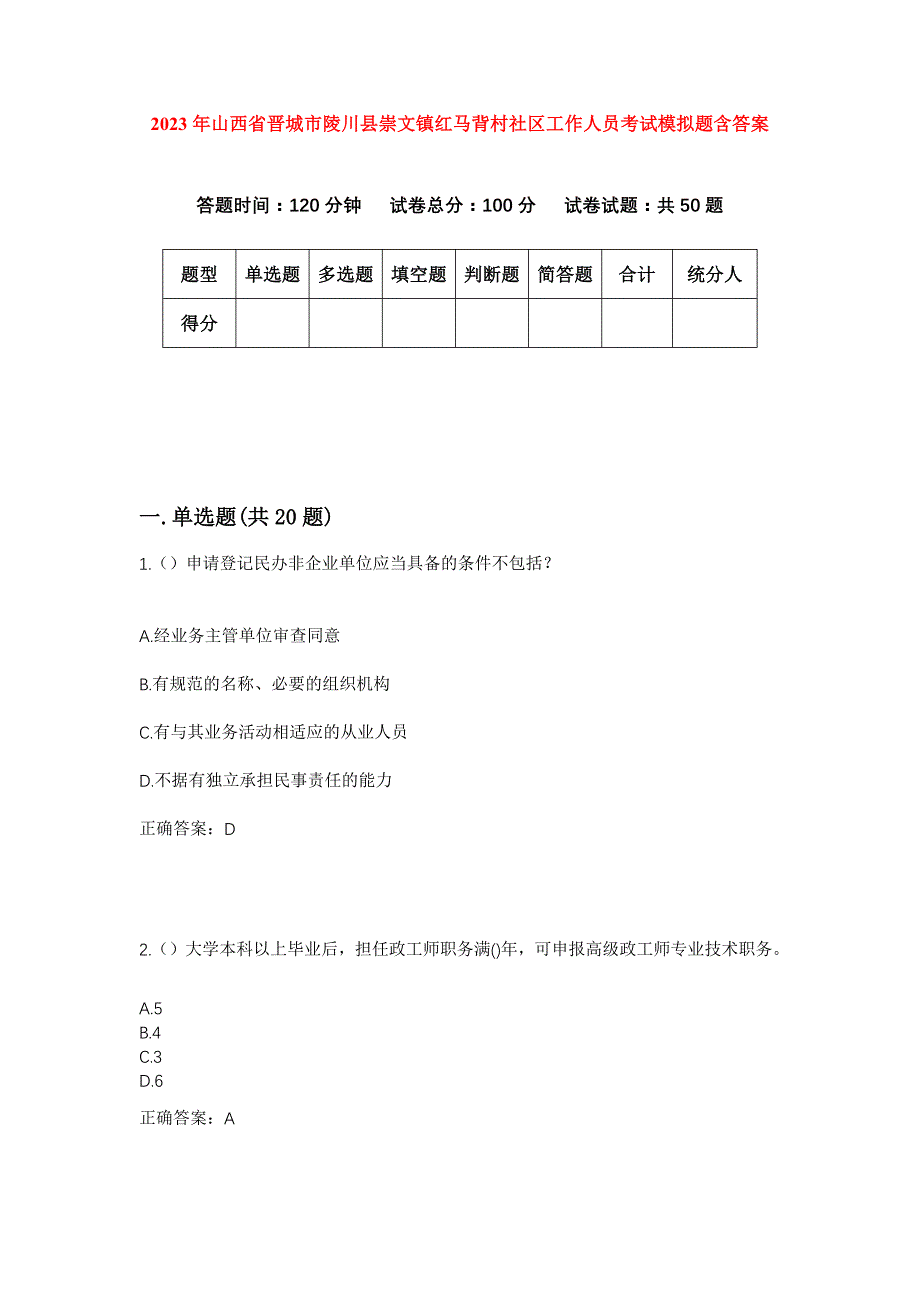 2023年山西省晋城市陵川县崇文镇红马背村社区工作人员考试模拟题含答案

答题时间：120分钟　试卷总分：100分　试卷试题：共50题

| 题型 | 单选题 | 多选题 | 填空题 | 判断题 | 简答题 | 合计 | 统分人 |
|---|---|---|---|---|---|---|---|
| 得分 | | | | | | | |

一.单选题(共20题)

1.()申请登记民办非企业单位应当具备的条件不包括？

A.经业务主管单位审查同意

B.有规范的名称、必要的组织机构

C.有与其业务活动相适应的从业人员

D.不据有独立承担民事责任的能力

正确答案：D

2.()大学本科以上毕业后，担任政工师职务满()年，可申报高级政工师专业技术职务。

A.5
B.4
C.3
D.6

正确答案：A